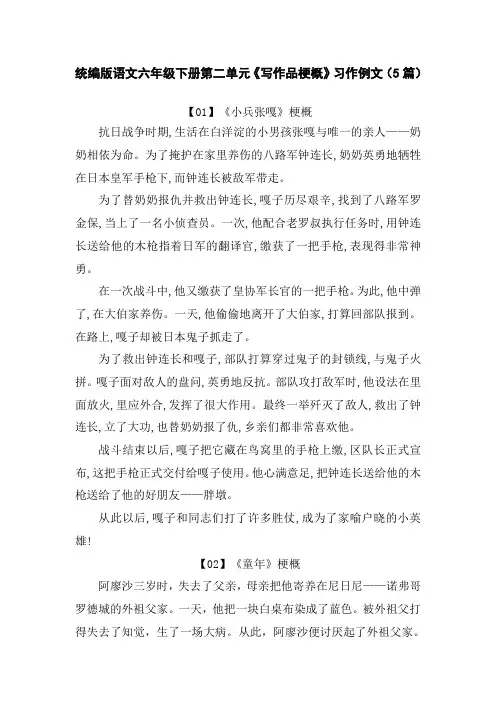 统编版语文六年级下册第二单元《写作品梗概》习作例文（5篇）

【01】《小兵张嘎》梗概

抗日战争时期，生活在白洋淀的小男孩张嘎与唯一的亲人——奶奶相依为命。为了掩护在家里养伤的八路军钟连长，奶奶英勇地牺牲在日本皇军手枪下，而钟连长被敌军带走。

为了替奶奶报仇并救出钟连长，嘎子历尽艰辛，找到了八路军罗金保，当上了一名小侦查员。一次，他配合老罗叔执行任务时，用钟连长送给他的木枪指着日军的翻译官，缴获了一把手枪，表现得非常神勇。

在一次战斗中，他又缴获了皇协军长官的一把手枪。为此，他中弹了，在大伯家养伤。一天，他偷偷地离开了大伯家，打算回部队报到。在路上，嘎子却被日本鬼子抓走了。

为了救出钟连长和嘎子，部队打算穿过鬼子的封锁线，与鬼子火拼。嘎子面对敌人的盘问，英勇地反抗。部队攻打敌军时，他设法在里面放火，里应外合，发挥了很大作用。最终一举歼灭了敌人，救出了钟连长，立了大功，也替奶奶报了仇，乡亲们都非常喜欢他。

战斗结束以后，嘎子把它藏在鸟窝里的手枪上缴，区队长正式宣布，这把手枪正式交付给嘎子使用。他心满意足，把钟连长送给他的木枪送给了他的好朋友——胖墩。

从此以后，嘎子和同志们打了许多胜仗，成为了家喻户晓的小英雄！

【02】《童年》梗概

阿廖沙三岁时，失去了父亲，母亲把他寄养在尼日尼——诺弗哥罗德城的外祖父家。一天，他把一块白桌布染成了蓝色。被外祖父打得失去了知觉，生了一场大病。从此，阿廖沙便讨厌起了外祖父家。